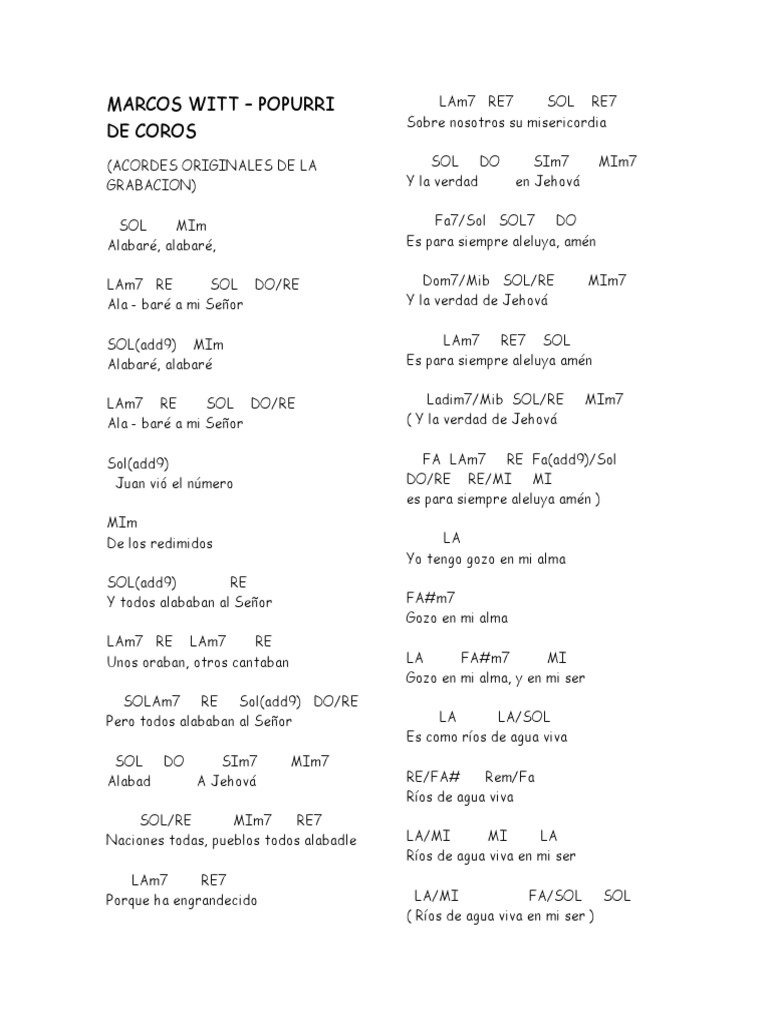 MARCOS WITT – POPURRI DE COROS

(ACORDES ORIGINALES DE LA GRABACION)

SOL MIm
Alabaré, alabaré,

LAm7 RE SOL DO/RE
Ala - baré a mi Señor

SOL(add9) MIm
Alabaré, alabaré

LAm7 RE SOL DO/RE
Ala - baré a mi Señor

Sol(add9)
Juan vió el número

MIm
De los redimidos

SOL(add9) RE
Y todos alababan al Señor

LAm7 RE LAm7 RE
Unos oraban, otros cantaban

SOLAm7 RE Sol(add9) DO/RE
Pero todos alababan al Señor

SOL DO SIm7 MIm7
Alabad A Jehová

SOL/RE MIm7 RE7
Naciones todas, pueblos todos alabadle

LAm7 RE7
Porque ha engrandecido

LAm7 RE7 SOL RE7
Sobre nosotros su misericordia

SOL DO SIm7 MIm7
Y la verdad en Jehová

Fa7/Sol SOL7 DO
Es para siempre aleluya, amén

Dom7/Mib SOL/RE MIm7
Y la verdad de Jehová

LAm7 RE7 SOL
Es para siempre aleluya amén

Ladim7/Mib SOL/RE MIm7
( Y la verdad de Jehová

FA LAm7 RE Fa(add9)/Sol DO/RE RE/MI MI
es para siempre aleluya amén )

LA
Yo tengo gozo en mi alma

FA#m7
Gozo en mi alma

LA FA#m7 MI
Gozo en mi alma, y en mi ser

LA LA/SOL
Es como ríos de agua viva

RE/FA# Rem/Fa
Ríos de agua viva

LA/MI MI LA
Ríos de agua viva en mi ser

LA/MI FA/SOL SOL
( Ríos de agua viva en mi ser )